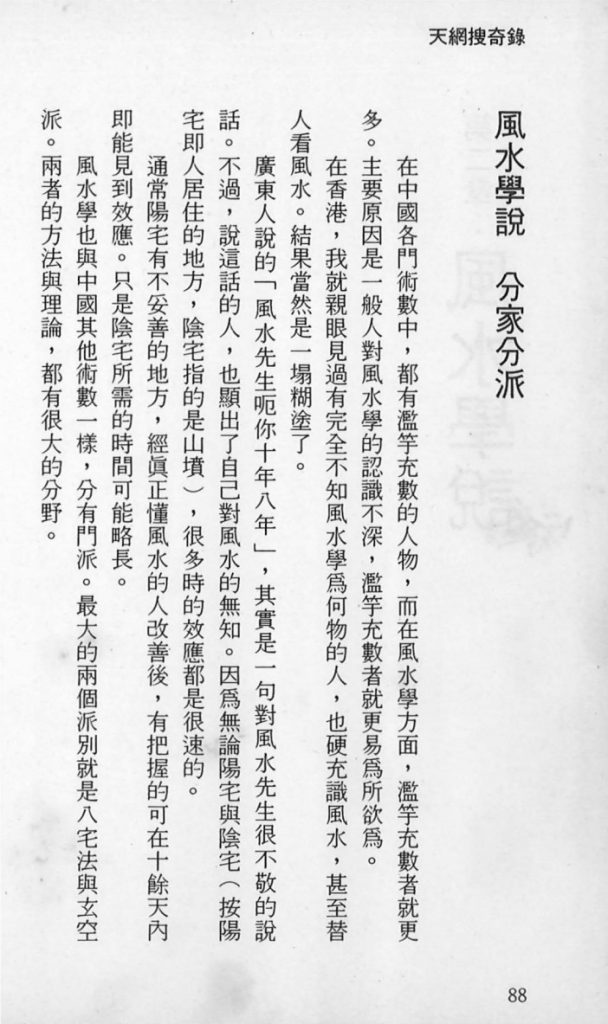 天網搜奇錄

風水學說　分家分派

在中國各門術數中，都有濫竽充數的人物，而在風水學方面，濫竽充數者就更多。主要原因是一般人對風水學的認識不深，濫竽充數者就更易爲所欲爲。

在香港，我就親眼見過有完全不知風水學爲何物的人，也硬充識風水，甚至替人看風水。結果當然是一塌糊塗了。

廣東人說的「風水先生呃你十年八年」，其實是一句對風水先生很不敬的說話。不過，說這話的人，也顯出了自己對風水的無知。因爲無論陽宅與陰宅（按陽宅即人居住的地方，陰宅指的是山墳），很多時的效應都是很速的。

通常陽宅有不妥善的地方，經眞正懂風水的人改善後，有把握的可在十餘天內即能見到效應。只是陰宅所需的時間可能略長。

風水學也與中國其他術數一樣，分有門派。最大的兩個派別就是八宅法與玄空派。兩者的方法與理論，都有很大的分野。

88